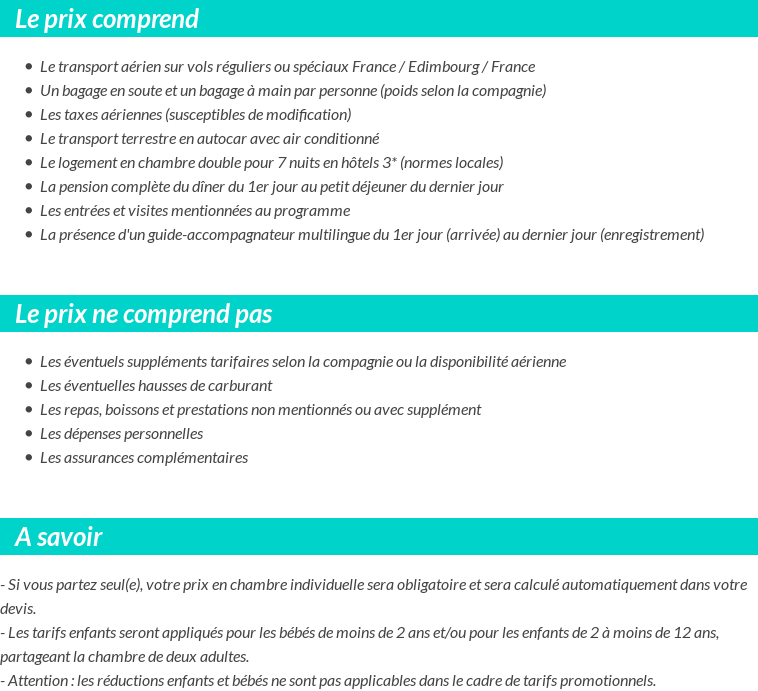 Le prix comprend

- Le transport aérien sur vols réguliers ou spéciaux France / Edimbourg / France
- Un bagage en soute et un bagage à main par personne (poids selon la compagnie)
- Les taxes aériennes (susceptibles de modification)
- Le transport terrestre en autocar avec air conditionné
- Le logement en chambre double pour 7 nuits en hôtels 3* (normes locales)
- La pension complète du dîner du 1er jour au petit déjeuner du dernier jour
- Les entrées et visites mentionnées au programme
- La présence d'un guide-accompagnateur multilingue du 1er jour (arrivée) au dernier jour (enregistrement)

Le prix ne comprend pas

- Les éventuels suppléments tarifaires selon la compagnie ou la disponibilité aérienne
- Les éventuelles hausses de carburant
- Les repas, boissons et prestations non mentionnés ou avec supplément
- Les dépenses personnelles
- Les assurances complémentaires

A savoir

- Si vous partez seul(e), votre prix en chambre individuelle sera obligatoire et sera calculé automatiquement dans votre devis.
- Les tarifs enfants seront appliqués pour les bébés de moins de 2 ans et/ou pour les enfants de 2 à moins de 12 ans, partageant la chambre de deux adultes.
- Attention : les réductions enfants et bébés ne sont pas applicables dans le cadre de tarifs promotionnels.